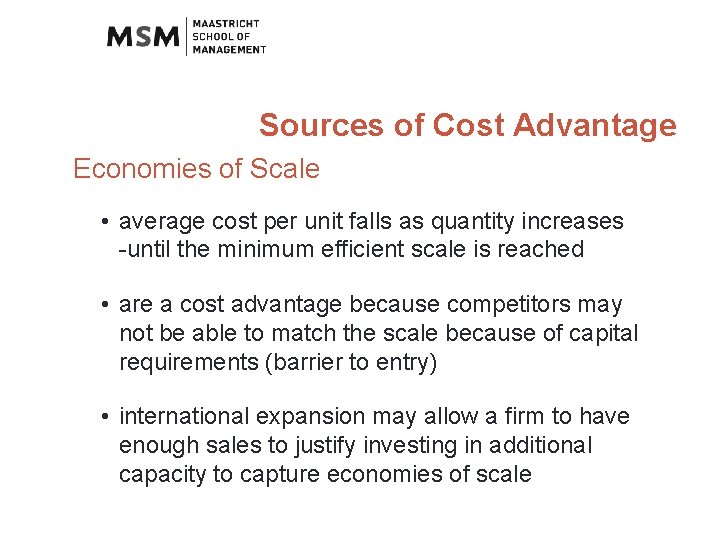 MSM MAASTRICHT SCHOOL OF MANAGEMENT

Sources of Cost Advantage

Economies of Scale

• average cost per unit falls as quantity increases -until the minimum efficient scale is reached

• are a cost advantage because competitors may not be able to match the scale because of capital requirements (barrier to entry)

• international expansion may allow a firm to have enough sales to justify investing in additional capacity to capture economies of scale